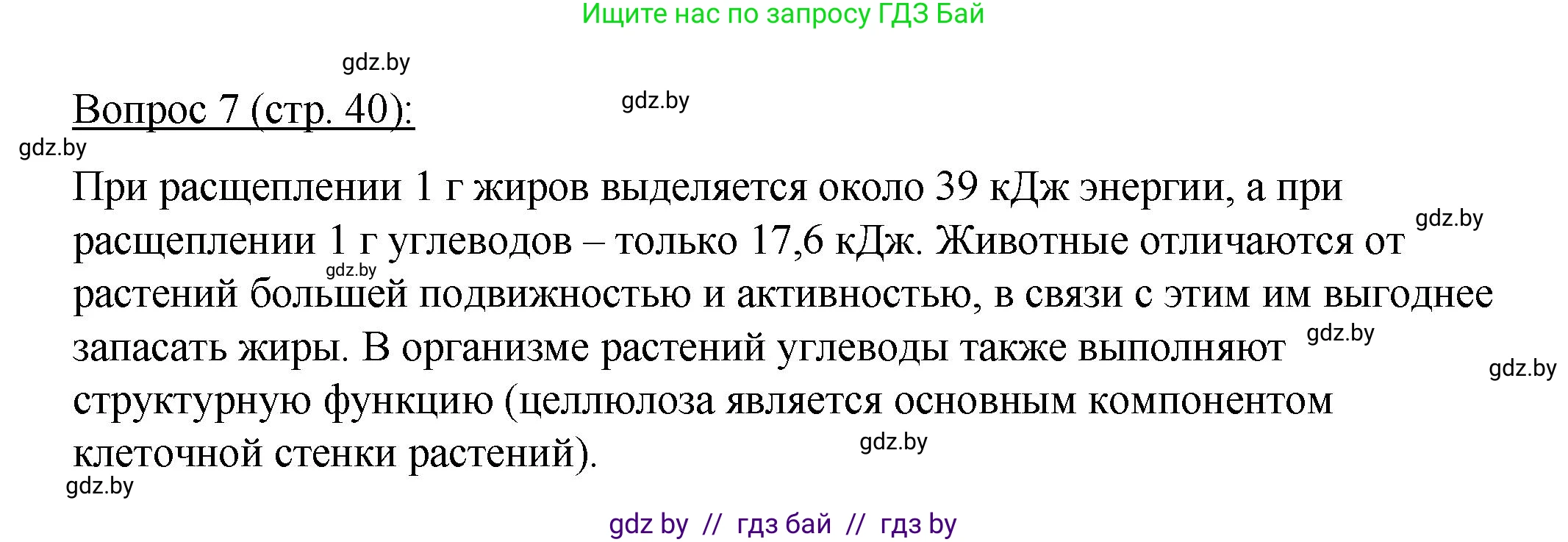 Ищите нас по запросу ГДЗ Бай

gdz.by

Вопрос 7 (стр. 40):

gdz.by

gdz.by

При расщеплении 1 г жиров выделяется около 39 кДж энергии, а при расщеплении 1 г углеводов – только 17,6 кДж. Животные отличаются от растений большей подвижностью и активностью, в связи с этим им выгоднее запасать жиры. В организме растений углеводы также выполняют структурную функцию (целлюлоза является основным компонентом клеточной стенки растений).

gdz.by

gdz.by

gdz.by

gdz.by

gdz.by

gdz.by

gdz by // гдз бай // гдз by